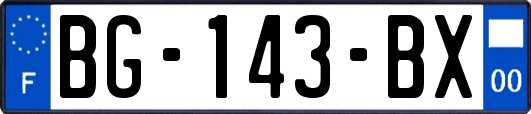 F
BG-143-BX
00